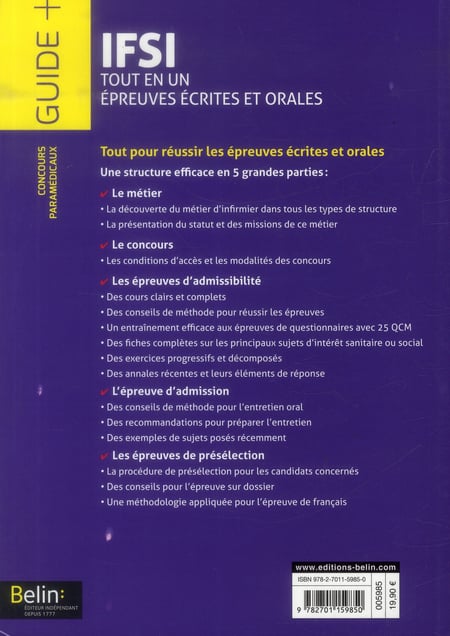 GUIDE +

CONCOURS PARAMÉDICAUX

IFSI
TOUT EN UN
ÉPREUVES ÉCRITES ET ORALES

Tout pour réussir les épreuves écrites et orales

Une structure efficace en 5 grandes parties :

✔ Le métier
• La découverte du métier d'infirmier dans tous les types de structure
• La présentation du statut et des missions de ce métier

✔ Le concours
• Les conditions d'accès et les modalités des concours

✔ Les épreuves d'admissibilité
• Des cours clairs et complets
• Des conseils de méthode pour réussir les épreuves
• Un entraînement efficace aux épreuves de questionnaires avec 25 QCM
• Des fiches complètes sur les principaux sujets d'intérêt sanitaire ou social
• Des exercices progressifs et décomposés
• Des annales récentes et leurs éléments de réponse

✔ L'épreuve d'admission
• Des conseils de méthode pour l'entretien oral
• Des recommandations pour préparer l'entretien
• Des exemples de sujets posés récemment

✔ Les épreuves de présélection
• La procédure de présélection pour les candidats concernés
• Des conseils pour l'épreuve sur dossier
• Une méthodologie appliquée pour l'épreuve de français

Belin:
ÉDITEUR INDÉPENDANT DEPUIS 1777

www.editions-belin.com
ISBN 978-2-7011-5985-0
9 782701 159850
005985
19,90 €